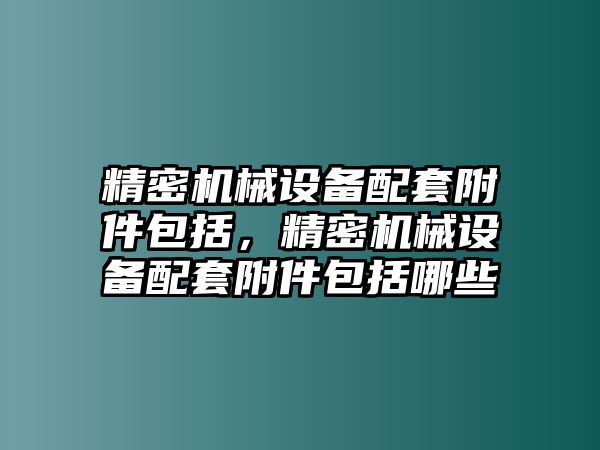 精密机械设备配套附件包括，精密机械设备配套附件包括哪些